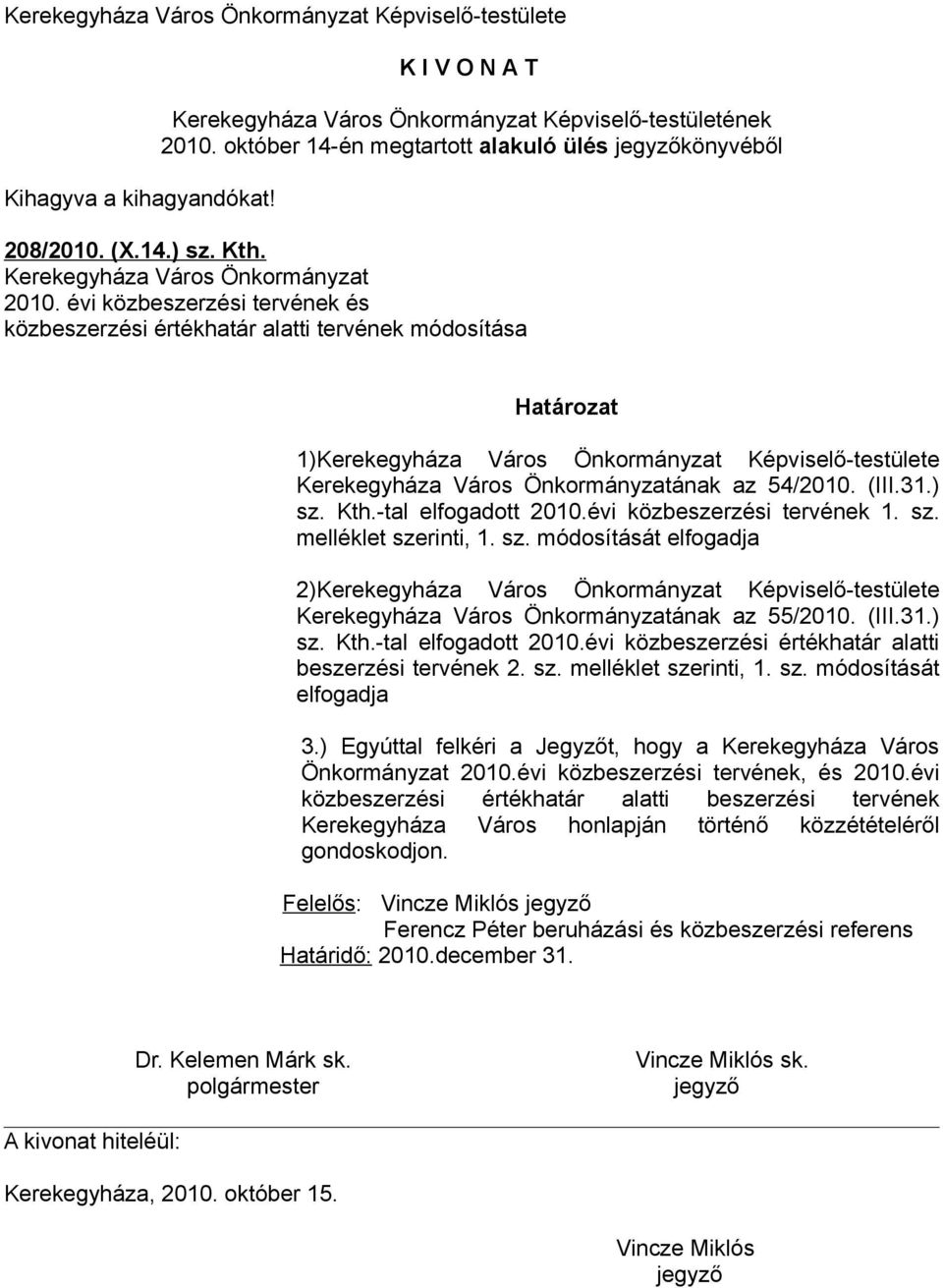 Kerekegyháza Város Önkormányzat Képviselő-testülete

K I V O N A T

Kerekegyháza Város Önkormányzat Képviselő-testületének 2010. október 14-én megtartott alakuló ülés jegyzőkönyvéből

Kihagyva a kihagyandókat!

208/2010. (X.14.) sz. Kth.
Kerekegyháza Város Önkormányzat 2010. évi közbeszerzési tervének és közbeszerzési értékhatár alatti tervének módosítása

Határozat

1)Kerekegyháza Város Önkormányzat Képviselő-testülete Kerekegyháza Város Önkormányzatának az 54/2010. (III.31.) sz. Kth.-tal elfogadott 2010.évi közbeszerzési tervének 1. sz. melléklet szerinti, 1. sz. módosítását elfogadja

2)Kerekegyháza Város Önkormányzat Képviselő-testülete Kerekegyháza Város Önkormányzatának az 55/2010. (III.31.) sz. Kth.-tal elfogadott 2010.évi közbeszerzési értékhatár alatti beszerzési tervének 2. sz. melléklet szerinti, 1. sz. módosítását elfogadja

3.) Egyúttal felkéri a Jegyzőt, hogy a Kerekegyháza Város Önkormányzat 2010.évi közbeszerzési tervének, és 2010.évi közbeszerzési értékhatár alatti beszerzési tervének Kerekegyháza Város honlapján történő közzétételéről gondoskodjon.

Felelős: Vincze Miklós jegyző
Ferencz Péter beruházási és közbeszerzési referens
Határidő: 2010.december 31.

Dr. Kelemen Márk sk.
polgármester

Vincze Miklós sk.
jegyző

A kivonat hiteléül:

Kerekegyháza, 2010. október 15.

Vincze Miklós
jegyző